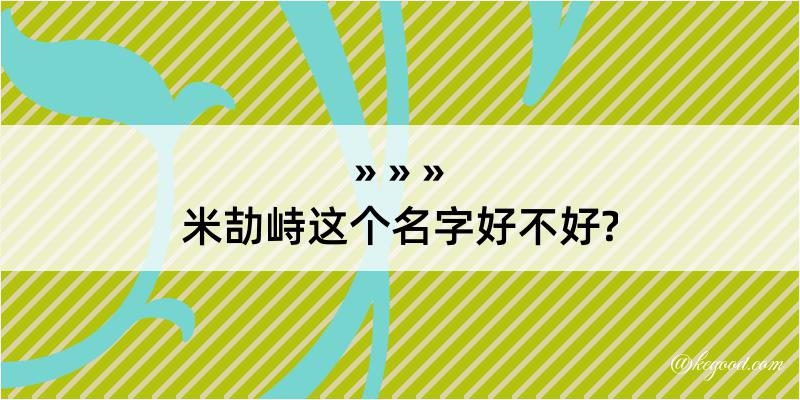 » » »
米劼峙这个名字好不好?

@kegood.com